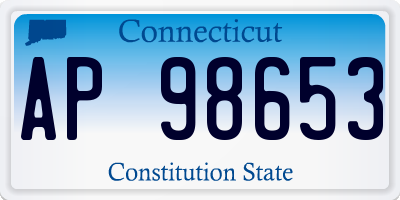 Connecticut

AP 98653

Constitution State